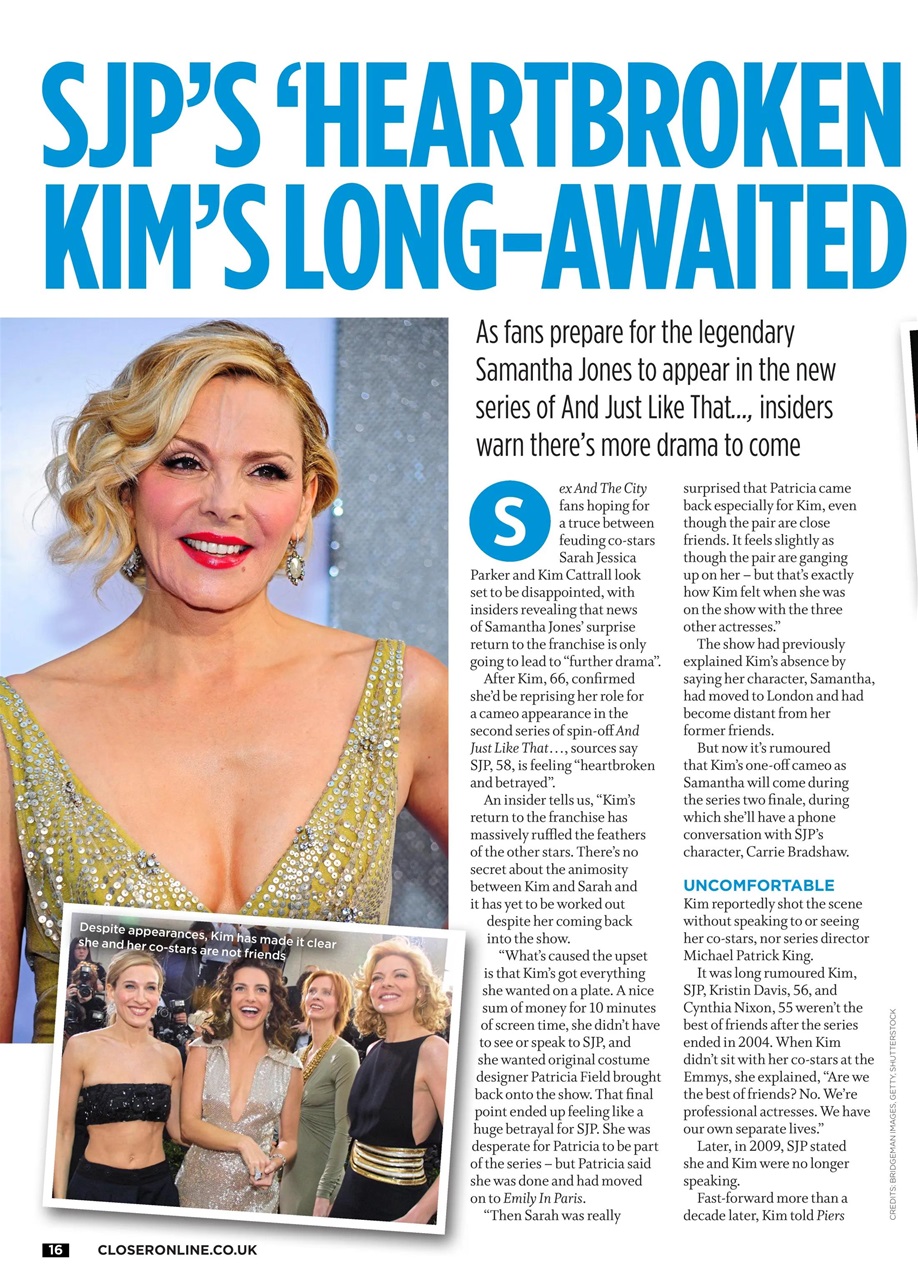 SJP'S 'HEARTBROKEN KIM'S LONG-AWAITED

As fans prepare for the legendary Samantha Jones to appear in the new series of And Just Like That..., insiders warn there's more drama to come

Sex And The City fans hoping for a truce between feuding co-stars Sarah Jessica Parker and Kim Cattrall look set to be disappointed, with insiders revealing that news of Samantha Jones' surprise return to the franchise is only going to lead to "further drama".

After Kim, 66, confirmed she'd be reprising her role for a cameo appearance in the second series of spin-off And Just Like That…, sources say SJP, 58, is feeling "heartbroken and betrayed".

An insider tells us, "Kim's return to the franchise has massively ruffled the feathers of the other stars. There's no secret about the animosity between Kim and Sarah and it has yet to be worked out despite her coming back into the show.

"What's caused the upset is that Kim's got everything she wanted on a plate. A nice sum of money for 10 minutes of screen time, she didn't have to see or speak to SJP, and she wanted original costume designer Patricia Field brought back onto the show. That final point ended up feeling like a huge betrayal for SJP. She was desperate for Patricia to be part of the series – but Patricia said she was done and had moved on to Emily In Paris.

"Then Sarah was really surprised that Patricia came back especially for Kim, even though the pair are close friends. It feels slightly as though the pair are ganging up on her – but that's exactly how Kim felt when she was on the show with the three other actresses."

The show had previously explained Kim's absence by saying her character, Samantha, had moved to London and had become distant from her former friends.

But now it's rumoured that Kim's one-off cameo as Samantha will come during the series two finale, during which she'll have a phone conversation with SJP's character, Carrie Bradshaw.

UNCOMFORTABLE
Kim reportedly shot the scene without speaking to or seeing her co-stars, nor series director Michael Patrick King.

It was long rumoured Kim, SJP, Kristin Davis, 56, and Cynthia Nixon, 55 weren't the best of friends after the series ended in 2004. When Kim didn't sit with her co-stars at the Emmys, she explained, "Are we the best of friends? No. We're professional actresses. We have our own separate lives."

Later, in 2009, SJP stated she and Kim were no longer speaking.

Fast-forward more than a decade later, Kim told Piers

Despite appearances, Kim has made it clear she and her co-stars are not friends

CREDITS: BRIDGEMAN IMAGES, GETTY, SHUTTERSTOCK

16 CLOSERONLINE.CO.UK